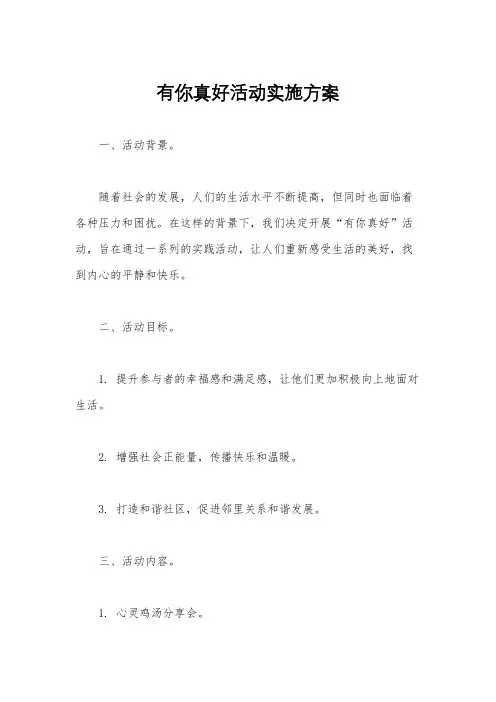 有你真好活动实施方案

一、活动背景。

随着社会的发展，人们的生活水平不断提高，但同时也面临着各种压力和困扰。在这样的背景下，我们决定开展“有你真好”活动，旨在通过一系列的实践活动，让人们重新感受生活的美好，找到内心的平静和快乐。

二、活动目标。

1. 提升参与者的幸福感和满足感，让他们更加积极向上地面对生活。

2. 增强社会正能量，传播快乐和温暖。

3. 打造和谐社区，促进邻里关系和谐发展。

三、活动内容。

1. 心灵鸡汤分享会。